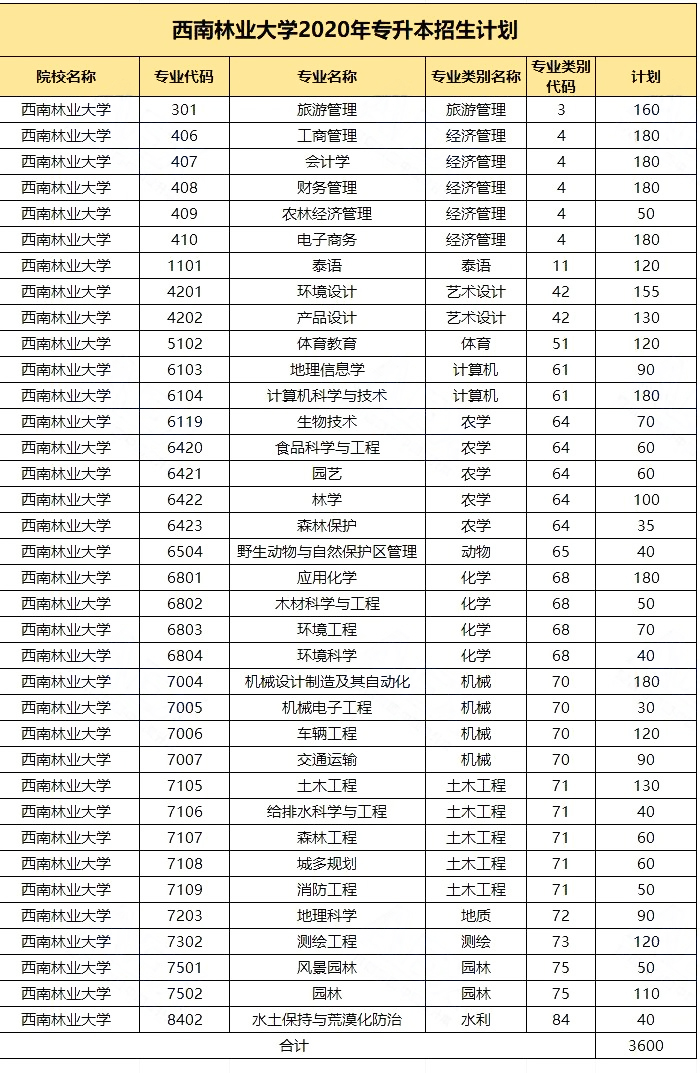 西南林业大学2020年专升本招生计划

| 院校名称 | 专业代码 | 专业名称 | 专业类别名称 | 专业类别代码 | 计划 |
|---|---|---|---|---|---|
| 西南林业大学 | 301 | 旅游管理 | 旅游管理 | 3 | 160 |
| 西南林业大学 | 406 | 工商管理 | 经济管理 | 4 | 180 |
| 西南林业大学 | 407 | 会计学 | 经济管理 | 4 | 180 |
| 西南林业大学 | 408 | 财务管理 | 经济管理 | 4 | 180 |
| 西南林业大学 | 409 | 农林经济管理 | 经济管理 | 4 | 50 |
| 西南林业大学 | 410 | 电子商务 | 经济管理 | 4 | 180 |
| 西南林业大学 | 1101 | 泰语 | 泰语 | 11 | 120 |
| 西南林业大学 | 4201 | 环境设计 | 艺术设计 | 42 | 155 |
| 西南林业大学 | 4202 | 产品设计 | 艺术设计 | 42 | 130 |
| 西南林业大学 | 5102 | 体育教育 | 体育 | 51 | 120 |
| 西南林业大学 | 6103 | 地理信息学 | 计算机 | 61 | 90 |
| 西南林业大学 | 6104 | 计算机科学与技术 | 计算机 | 61 | 180 |
| 西南林业大学 | 6119 | 生物技术 | 农学 | 64 | 70 |
| 西南林业大学 | 6420 | 食品科学与工程 | 农学 | 64 | 60 |
| 西南林业大学 | 6421 | 园艺 | 农学 | 64 | 60 |
| 西南林业大学 | 6422 | 林学 | 农学 | 64 | 100 |
| 西南林业大学 | 6423 | 森林保护 | 农学 | 64 | 35 |
| 西南林业大学 | 6504 | 野生动物与自然保护区管理 | 动物 | 65 | 40 |
| 西南林业大学 | 6801 | 应用化学 | 化学 | 68 | 180 |
| 西南林业大学 | 6802 | 木材科学与工程 | 化学 | 68 | 50 |
| 西南林业大学 | 6803 | 环境工程 | 化学 | 68 | 70 |
| 西南林业大学 | 6804 | 环境科学 | 化学 | 68 | 40 |
| 西南林业大学 | 7004 | 机械设计制造及其自动化 | 机械 | 70 | 180 |
| 西南林业大学 | 7005 | 机械电子工程 | 机械 | 70 | 30 |
| 西南林业大学 | 7006 | 车辆工程 | 机械 | 70 | 120 |
| 西南林业大学 | 7007 | 交通运输 | 机械 | 70 | 90 |
| 西南林业大学 | 7105 | 土木工程 | 土木工程 | 71 | 130 |
| 西南林业大学 | 7106 | 给排水科学与工程 | 土木工程 | 71 | 40 |
| 西南林业大学 | 7107 | 森林工程 | 土木工程 | 71 | 60 |
| 西南林业大学 | 7108 | 城乡规划 | 土木工程 | 71 | 60 |
| 西南林业大学 | 7109 | 消防工程 | 土木工程 | 71 | 50 |
| 西南林业大学 | 7203 | 地理科学 | 地质 | 72 | 90 |
| 西南林业大学 | 7302 | 测绘工程 | 测绘 | 73 | 120 |
| 西南林业大学 | 7501 | 风景园林 | 园林 | 75 | 50 |
| 西南林业大学 | 7502 | 园林 | 园林 | 75 | 110 |
| 西南林业大学 | 8402 | 水土保持与荒漠化防治 | 水利 | 84 | 40 |
| 合计 | | | | | 3600 |